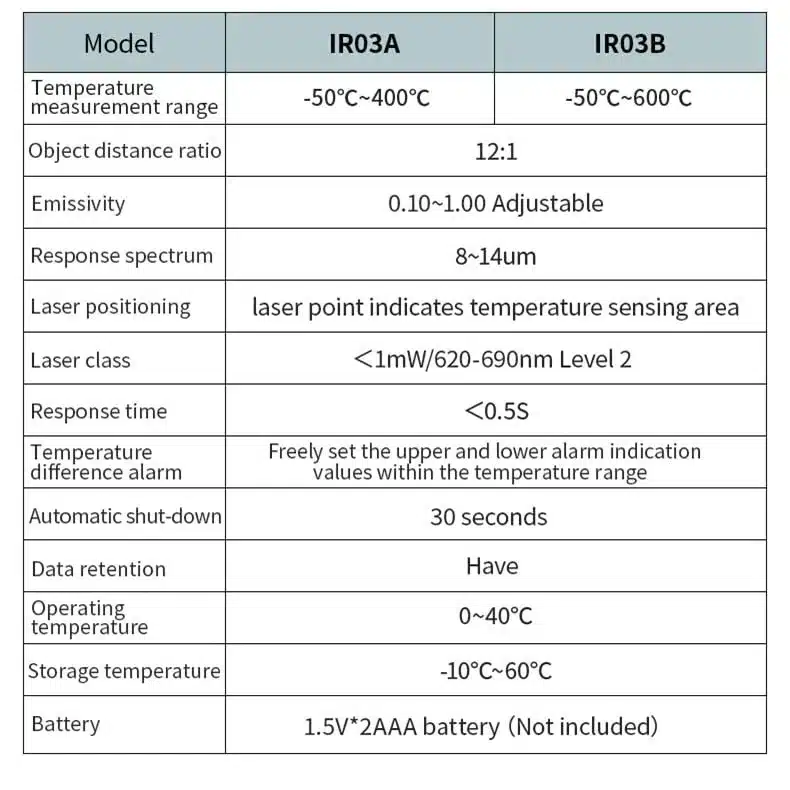 | Model | IR03A | IR03B |
|---|---|---|
| Temperature measurement range | -50°C~400°C | -50°C~600°C |
| Object distance ratio | 12:1 | |
| Emissivity | 0.10~1.00 Adjustable | |
| Response spectrum | 8~14um | |
| Laser positioning | laser point indicates temperature sensing area | |
| Laser class | <1mW/620-690nm Level 2 | |
| Response time | <0.5S | |
| Temperature difference alarm | Freely set the upper and lower alarm indication values within the temperature range | |
| Automatic shut-down | 30 seconds | |
| Data retention | Have | |
| Operating temperature | 0~40°C | |
| Storage temperature | -10°C~60°C | |
| Battery | 1.5V*2AAA battery (Not included) | |